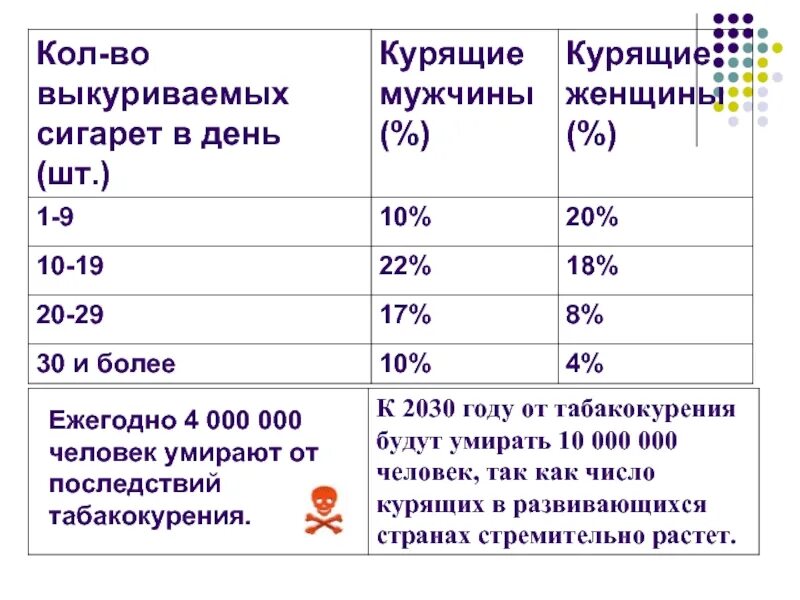 | Кол-во выкуриваемых сигарет в день (шт.) | Курящие мужчины (%) | Курящие женщины (%) |
|---|---|---|
| 1-9 | 10% | 20% |
| 10-19 | 22% | 18% |
| 20-29 | 17% | 8% |
| 30 и более | 10% | 4% |

Ежегодно 4 000 000 человек умирают от последствий табакокурения.

К 2030 году от табакокурения будут умирать 10 000 000 человек, так как число курящих в развивающихся странах стремительно растет.